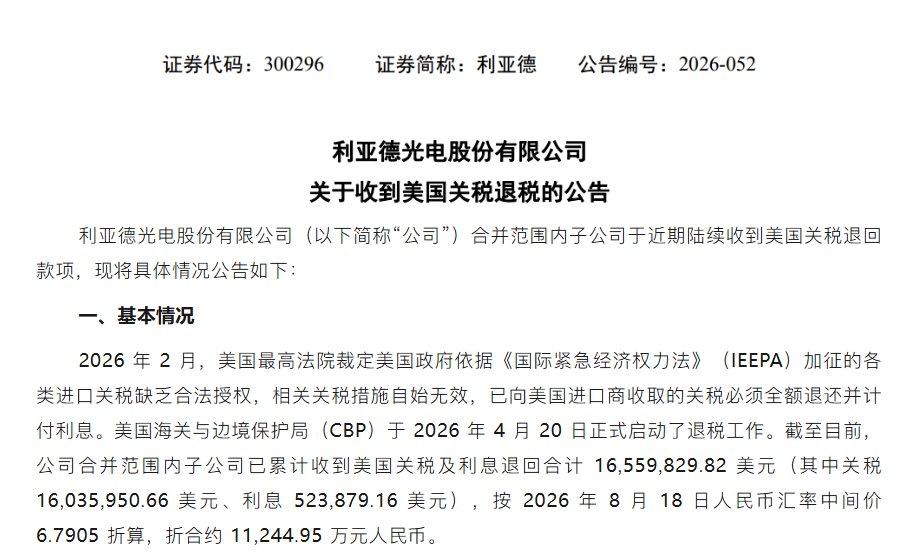 证券代码：300296 证券简称：利亚德 公告编号：2026-052

利亚德光电股份有限公司
关于收到美国关税退税的公告

利亚德光电股份有限公司（以下简称“公司”）合并范围内子公司于近期陆续收到美国关税退回款项，现将具体情况公告如下：

一、基本情况

2026年2月，美国最高法院裁定美国政府依据《国际紧急经济权力法》（IEEPA）加征的各类进口关税缺乏合法授权，相关关税措施自始无效，已向美国进口商收取的关税必须全额退还并计付利息。美国海关与边境保护局（CBP）于2026年4月20日正式启动了退税工作。截至目前，公司合并范围内子公司已累计收到美国关税及利息退回合计16,559,829.82美元（其中关税16,035,950.66美元、利息523,879.16美元），按2026年8月18日人民币汇率中间价6.7905折算，折合约11,244.95万元人民币。